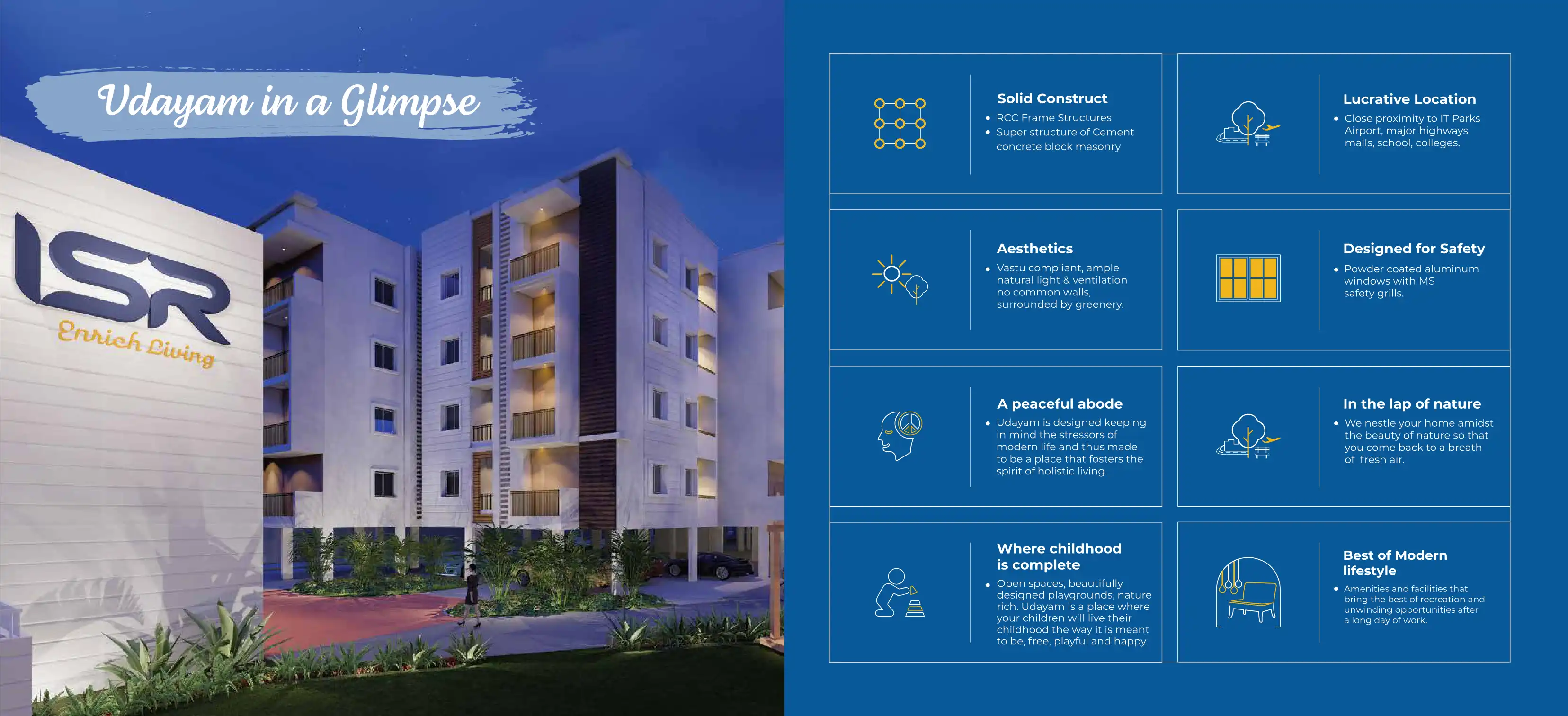 Udayam in a Glimpse

ISR
Enrich Living

Solid Construct
• RCC Frame Structures
• Super structure of Cement concrete block masonry

Lucrative Location
• Close proximity to IT Parks Airport, major highways malls, school, colleges.

Aesthetics
• Vastu compliant, ample natural light & ventilation no common walls, surrounded by greenery.

Designed for Safety
• Powder coated aluminum windows with MS safety grills.

A peaceful abode
• Udayam is designed keeping in mind the stressors of modern life and thus made to be a place that fosters the spirit of holistic living.

In the lap of nature
• We nestle your home amidst the beauty of nature so that you come back to a breath of fresh air.

Where childhood is complete
• Open spaces, beautifully designed playgrounds, nature rich. Udayam is a place where your children will live their childhood the way it is meant to be, free, playful and happy.

Best of Modern lifestyle
• Amenities and facilities that bring the best of recreation and unwinding opportunities after a long day of work.